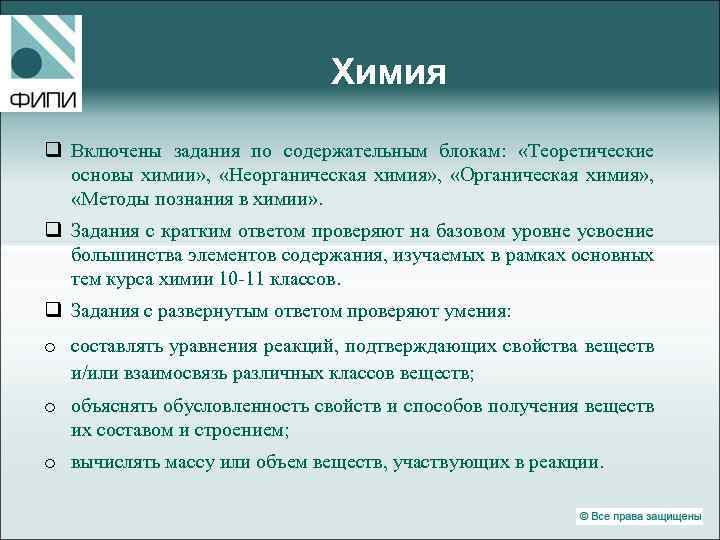 ФИПИ

Химия

❑ Включены задания по содержательным блокам: «Теоретические основы химии», «Неорганическая химия», «Органическая химия», «Методы познания в химии».

❑ Задания с кратким ответом проверяют на базовом уровне усвоение большинства элементов содержания, изучаемых в рамках основных тем курса химии 10-11 классов.

❑ Задания с развернутым ответом проверяют умения:

o составлять уравнения реакций, подтверждающих свойства веществ и/или взаимосвязь различных классов веществ;

o объяснять обусловленность свойств и способов получения веществ их составом и строением;

o вычислять массу или объем веществ, участвующих в реакции.

© Все права защищены